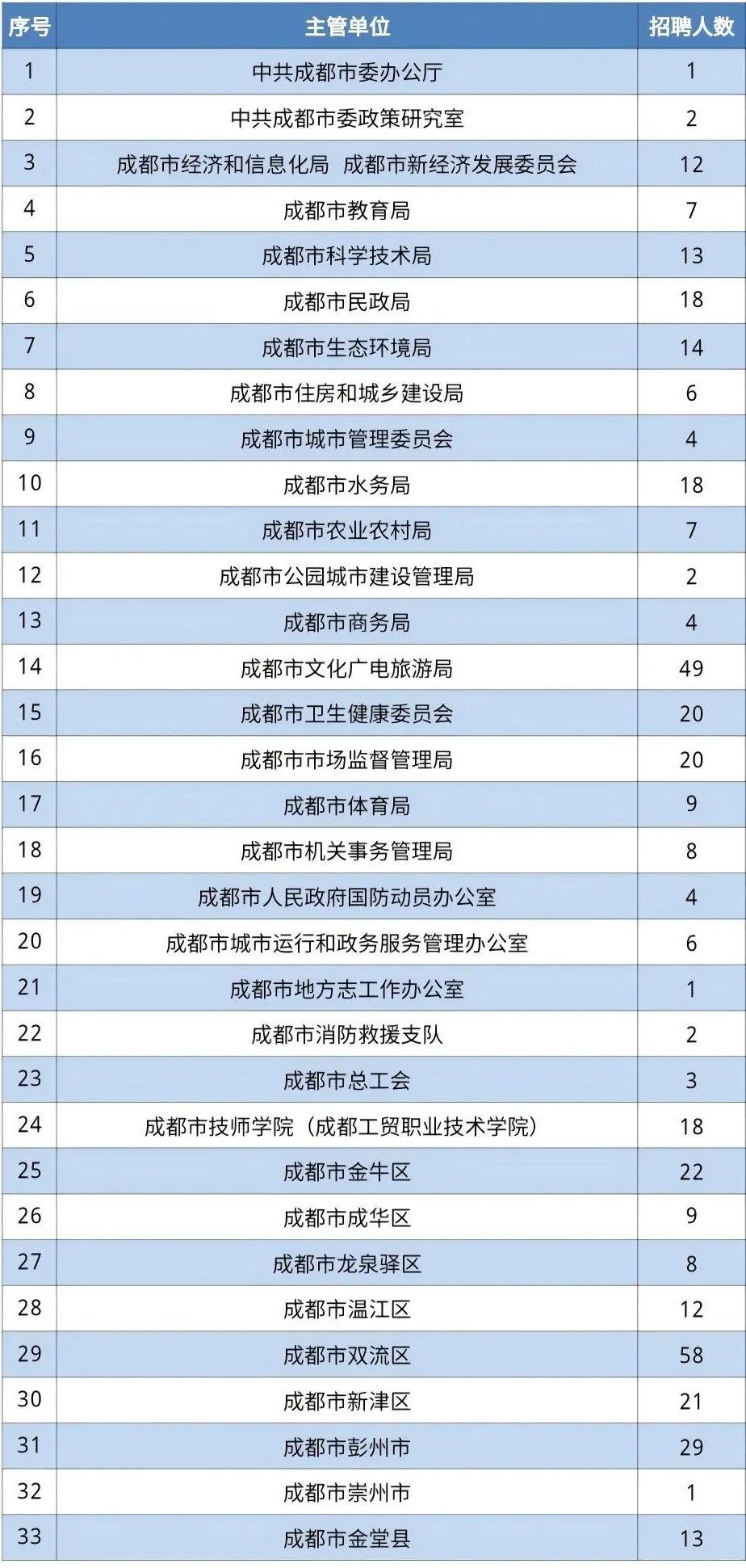 | 序号 | 主管单位 | 招聘人数 |
|---|---|---|
| 1 | 中共成都市委办公厅 | 1 |
| 2 | 中共成都市委政策研究室 | 2 |
| 3 | 成都市经济和信息化局 成都市新经济发展委员会 | 12 |
| 4 | 成都市教育局 | 7 |
| 5 | 成都市科学技术局 | 13 |
| 6 | 成都市民政局 | 18 |
| 7 | 成都市生态环境局 | 14 |
| 8 | 成都市住房和城乡建设局 | 6 |
| 9 | 成都市城市管理委员会 | 4 |
| 10 | 成都市水务局 | 18 |
| 11 | 成都市农业农村局 | 7 |
| 12 | 成都市公园城市建设管理局 | 2 |
| 13 | 成都市商务局 | 4 |
| 14 | 成都市文化广电旅游局 | 49 |
| 15 | 成都市卫生健康委员会 | 20 |
| 16 | 成都市市场监督管理局 | 20 |
| 17 | 成都市体育局 | 9 |
| 18 | 成都市机关事务管理局 | 8 |
| 19 | 成都市人民政府国防动员办公室 | 4 |
| 20 | 成都市城市运行和政务服务管理办公室 | 6 |
| 21 | 成都市地方志工作办公室 | 1 |
| 22 | 成都市消防救援支队 | 2 |
| 23 | 成都市总工会 | 3 |
| 24 | 成都市技师学院（成都工贸职业技术学院） | 18 |
| 25 | 成都市金牛区 | 22 |
| 26 | 成都市成华区 | 9 |
| 27 | 成都市龙泉驿区 | 8 |
| 28 | 成都市温江区 | 12 |
| 29 | 成都市双流区 | 58 |
| 30 | 成都市新津区 | 21 |
| 31 | 成都市彭州市 | 29 |
| 32 | 成都市崇州市 | 1 |
| 33 | 成都市金堂县 | 13 |